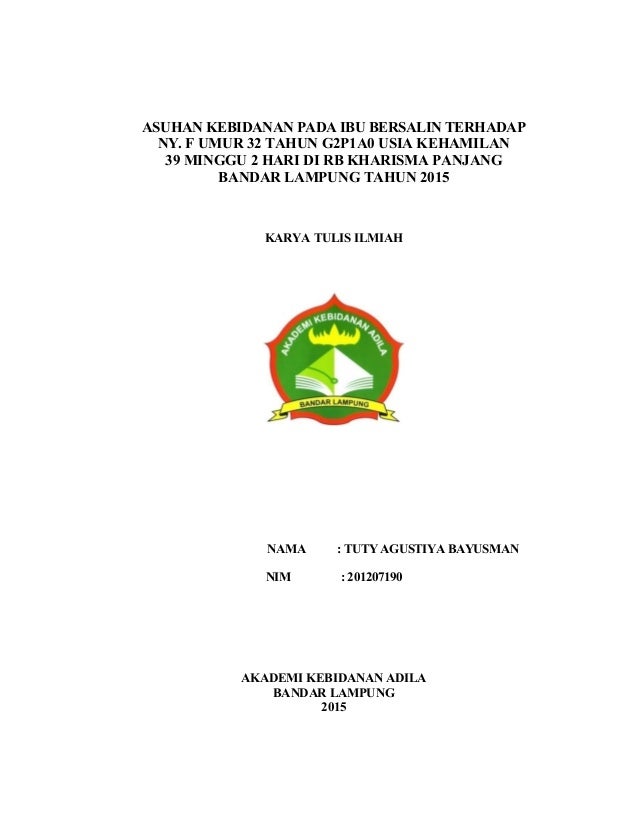 ASUHAN KEBIDANAN PADA IBU BERSALIN TERHADAP NY. F UMUR 32 TAHUN G2P1A0 USIA KEHAMILAN 39 MINGGU 2 HARI DI RB KHARISMA PANJANG BANDAR LAMPUNG TAHUN 2015

KARYA TULIS ILMIAH

AKADEMI KEBIDANAN ADILA

BANDAR LAMPUNG

NAMA : TUTY AGUSTIYA BAYUSMAN

NIM : 201207190

AKADEMI KEBIDANAN ADILA
BANDAR LAMPUNG
2015